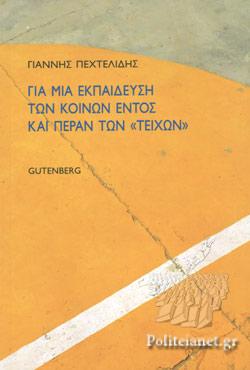 ΓΙΑΝΝΗΣ ΠΕΧΤΕΛΙΔΗΣ

ΓΙΑ ΜΙΑ ΕΚΠΑΙΔΕΥΣΗ ΤΩΝ ΚΟΙΝΩΝ ΕΝΤΟΣ ΚΑΙ ΠΕΡΑΝ ΤΩΝ «ΤΕΙΧΩΝ»

GUTENBERG

Politeianet.gr